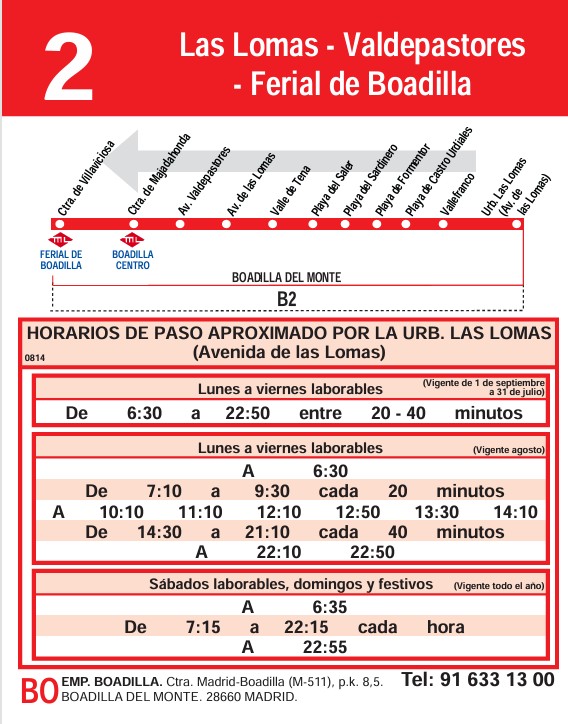 2 Las Lomas - Valdepastores - Ferial de Boadilla

Ctra. de Villaviciosa
Ctra. de Majadahonda
Av. Valdepastores
Av. de las Lomas
Valle de Tena
Playa del Saler
Playa del Sardinero
Playa de Formentor
Playa de Castro Urdiales
Vallefranco
Urb. Las Lomas (Av. de las Lomas)

ML
FERIAL DE BOADILLA
ML
BOADILLA CENTRO

BOADILLA DEL MONTE
B2

HORARIOS DE PASO APROXIMADO POR LA URB. LAS LOMAS
(Avenida de las Lomas)
0814

Lunes a viernes laborables (Vigente de 1 de septiembre a 31 de julio)
De 6:30 a 22:50 entre 20 - 40 minutos

Lunes a viernes laborables (Vigente agosto)
A 6:30
De 7:10 a 9:30 cada 20 minutos
A 10:10 11:10 12:10 12:50 13:30 14:10
De 14:30 a 21:10 cada 40 minutos
A 22:10 22:50

Sábados laborables, domingos y festivos (Vigente todo el año)
A 6:35
De 7:15 a 22:15 cada hora
A 22:55

BO EMP. BOADILLA. Ctra. Madrid-Boadilla (M-511), p.k. 8,5. BOADILLA DEL MONTE. 28660 MADRID.
Tel: 91 633 13 00